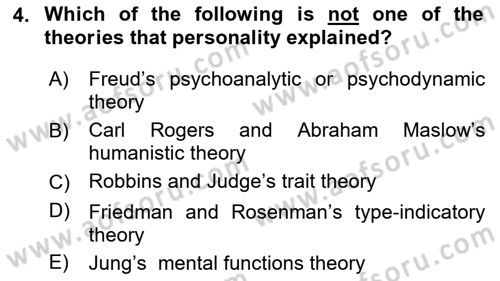 4. Which of the following is not one of the theories that personality explained?

A) Freud's psychoanalytic or psychodynamic theory

B) Carl Rogers and Abraham Maslow's humanistic theory

C) Robbins and Judge's trait theory

D) Friedman and Rosenman's type-indicatory theory

E) Jung's mental functions theory

www.aofsoru.com